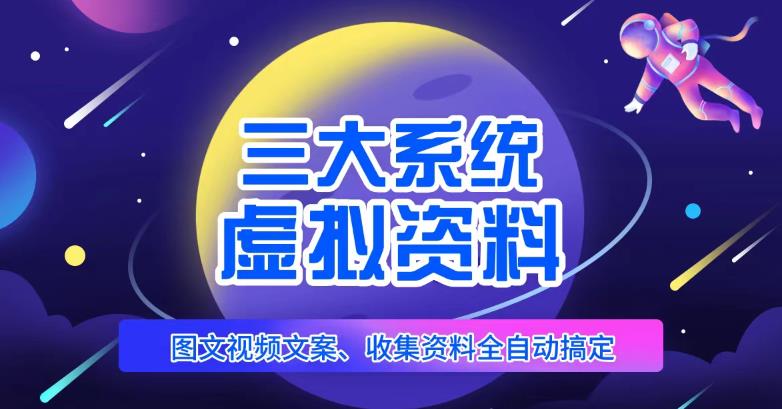 三大系统
虚拟资料

图文视频文案、收集资料全自动搞定